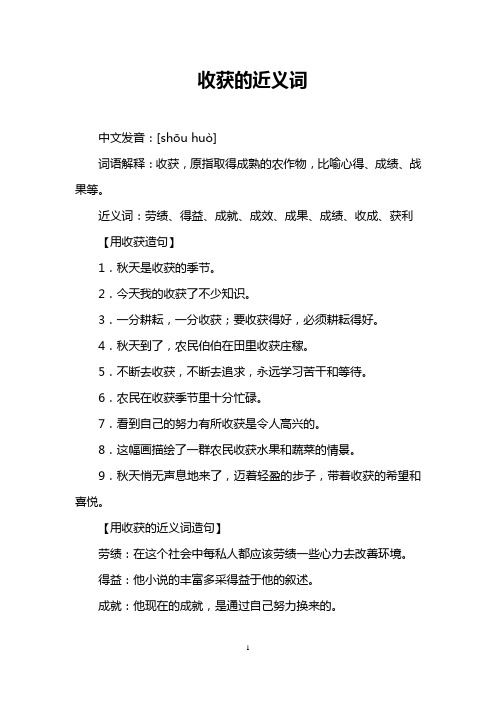 收获的近义词

中文发音：[shōu huò]

词语解释：收获，原指取得成熟的农作物，比喻心得、成绩、战果等。

近义词：劳绩、得益、成就、成效、成果、成绩、收成、获利

【用收获造句】

1．秋天是收获的季节。

2．今天我的收获了不少知识。

3．一分耕耘，一分收获；要收获得好，必须耕耘得好。

4．秋天到了，农民伯伯在田里收获庄稼。

5．不断去收获，不断去追求，永远学习苦干和等待。

6．农民在收获季节里十分忙碌。

7．看到自己的努力有所收获是令人高兴的。

8．这幅画描绘了一群农民收获水果和蔬菜的情景。

9．秋天悄无声息地来了，迈着轻盈的步子，带着收获的希望和喜悦。

【用收获的近义词造句】

劳绩：在这个社会中每私人都应该劳绩一些心力去改善环境。

得益：他小说的丰富多采得益于他的叙述。

成就：他现在的成就，是通过自己努力换来的。

1